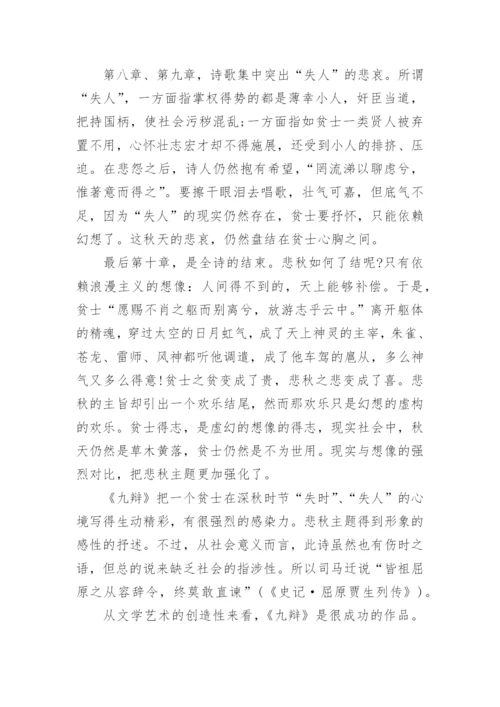 第八章、第九章，诗歌集中突出“失人”的悲哀。所谓“失人”，一方面指掌权得势的都是薄幸小人，奸臣当道，把持国柄，使社会污秽混乱;一方面指如贫士一类贤人被弃置不用，心怀壮志宏才却不得施展，还受到小人的排挤、压迫。在悲怨之后，诗人仍然抱有希望，“罔流涕以聊虑兮，惟著意而得之”。要擦干眼泪去唱歌，壮气可嘉，但底气不足，因为“失人”的现实仍然存在，贫士要抒怀，只能依赖幻想了。这秋天的悲哀，仍然盘结在贫士心胸之间。

最后第十章，是全诗的结束。悲秋如何了结呢?只有依赖浪漫主义的想像：人间得不到的，天上能够补偿。于是，贫士“愿赐不肖之躯而别离兮，放游志乎云中。”离开躯体的精魂，穿过太空的日月虹气，成了天上神灵的主宰，朱雀、苍龙、雷师、风神都听他调遣，成了他车驾的扈从，多么神气又多么得意!贫士之贫变成了贵，悲秋之悲变成了喜。悲秋的主旨却引出一个欢乐结尾，然而那欢乐只是幻想的虚构的欢乐。贫士得志，是虚幻的想像的得志，现实社会中，秋天仍然是草木黄落，贫士仍然是不为世用。现实与想像的强烈对比，把悲秋主题更加强化了。

《九辩》把一个贫士在深秋时节“失时”、“失人”的心境写得生动精彩，有很强烈的感染力。悲秋主题得到形象的感性的抒述。不过，从社会意义而言，此诗虽然也有伤时之语，但总的说来缺乏社会的指涉性。所以司马迁说“皆祖屈原之从容辞令，终莫敢直谏”(《史记·屈原贾生列传》)。

从文学艺术的创造性来看，《九辩》是很成功的作品。